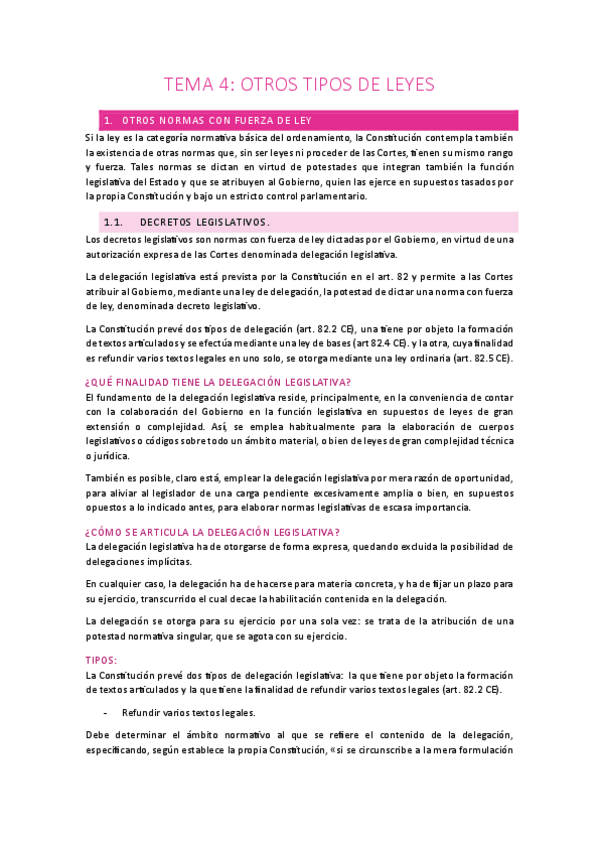 TEMA 4: OTROS TIPOS DE LEYES

1. OTROS NORMAS CON FUERZA DE LEY

Si la ley es la categoría normativa básica del ordenamiento, la Constitución contempla también la existencia de otras normas que, sin ser leyes ni proceder de las Cortes, tienen su mismo rango y fuerza. Tales normas se dictan en virtud de potestades que integran también la función legislativa del Estado y que se atribuyen al Gobierno, quien las ejerce en supuestos tasados por la propia Constitución y bajo un estricto control parlamentario.

1.1. DECRETOS LEGISLATIVOS.

Los decretos legislativos son normas con fuerza de ley dictadas por el Gobierno, en virtud de una autorización expresa de las Cortes denominada delegación legislativa.

La delegación legislativa está prevista por la Constitución en el art. 82 y permite a las Cortes atribuir al Gobierno, mediante una ley de delegación, la potestad de dictar una norma con fuerza de ley, denominada decreto legislativo.

La Constitución prevé dos tipos de delegación (art. 82.2 CE), una tiene por objeto la formación de textos articulados y se efectúa mediante una ley de bases (art 82.4 CE). y la otra, cuya finalidad es refundir varios textos legales en uno solo, se otorga mediante una ley ordinaria (art. 82.5 CE).

¿QUÉ FINALIDAD TIENE LA DELEGACIÓN LEGISLATIVA?

El fundamento de la delegación legislativa reside, principalmente, en la conveniencia de contar con la colaboración del Gobierno en la función legislativa en supuestos de leyes de gran extensión o complejidad. Así, se emplea habitualmente para la elaboración de cuerpos legislativos o códigos sobre todo un ámbito material, o bien de leyes de gran complejidad técnica o jurídica.

También es posible, claro está, emplear la delegación legislativa por mera razón de oportunidad, para aliviar al legislador de una carga pendiente excesivamente amplia o bien, en supuestos opuestos a lo indicado antes, para elaborar normas legislativas de escasa importancia.

¿CÓMO SE ARTICULA LA DELEGACIÓN LEGISLATIVA?

La delegación legislativa ha de otorgarse de forma expresa, quedando excluida la posibilidad de delegaciones implícitas.

En cualquier caso, la delegación ha de hacerse para materia concreta, y ha de fijar un plazo para su ejercicio, transcurrido el cual decae la habilitación contenida en la delegación.

La delegación se otorga para su ejercicio por una sola vez: se trata de la atribución de una potestad normativa singular, que se agota con su ejercicio.

TIPOS:

La Constitución prevé dos tipos de delegación legislativa: la que tiene por objeto la formación de textos articulados y la que tiene la finalidad de refundir varios textos legales (art. 82.2 CE).

- Refundir varios textos legales.

Debe determinar el ámbito normativo al que se refiere el contenido de la delegación, especificando, según establece la propia Constitución, «si se circunscribe a la mera formulación